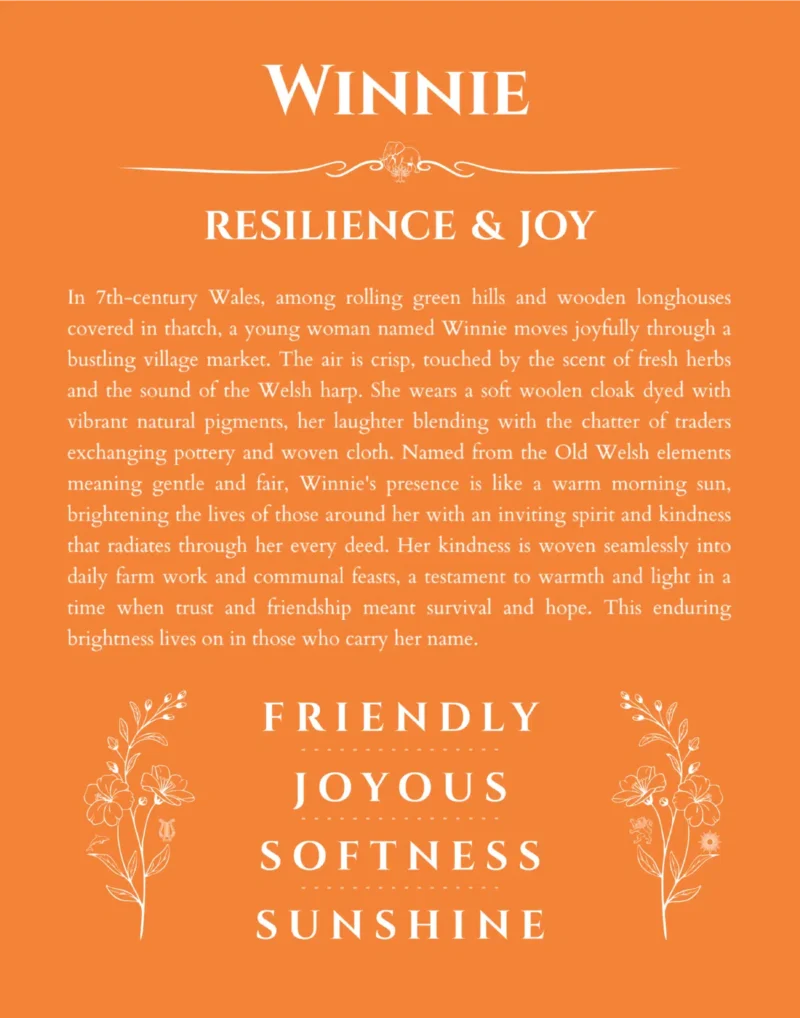 WINNIE

RESILIENCE & JOY

In 7th-century Wales, among rolling green hills and wooden longhouses covered in thatch, a young woman named Winnie moves joyfully through a bustling village market. The air is crisp, touched by the scent of fresh herbs and the sound of the Welsh harp. She wears a soft woolen cloak dyed with vibrant natural pigments, her laughter blending with the chatter of traders exchanging pottery and woven cloth. Named from the Old Welsh elements meaning gentle and fair, Winnie's presence is like a warm morning sun, brightening the lives of those around her with an inviting spirit and kindness that radiates through her every deed. Her kindness is woven seamlessly into daily farm work and communal feasts, a testament to warmth and light in a time when trust and friendship meant survival and hope. This enduring brightness lives on in those who carry her name.

FRIENDLY

JOYOUS

SOFTNESS

SUNSHINE